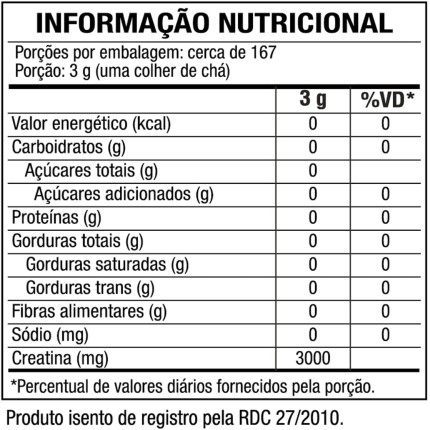 INFORMAÇÃO NUTRICIONAL

Porções por embalagem: cerca de 167
Porção: 3 g (uma colher de chá)

|  | 3 g | %VD* |
|---|---|---|
| Valor energético (kcal) | 0 | 0 |
| Carboidratos (g) | 0 | 0 |
| Açúcares totais (g) | 0 |  |
| Açúcares adicionados (g) | 0 | 0 |
| Proteínas (g) | 0 | 0 |
| Gorduras totais (g) | 0 | 0 |
| Gorduras saturadas (g) | 0 | 0 |
| Gorduras trans (g) | 0 | 0 |
| Fibras alimentares (g) | 0 | 0 |
| Sódio (mg) | 0 | 0 |
| Creatina (mg) | 3000 |  |

*Percentual de valores diários fornecidos pela porção.

Produto isento de registro pela RDC 27/2010.